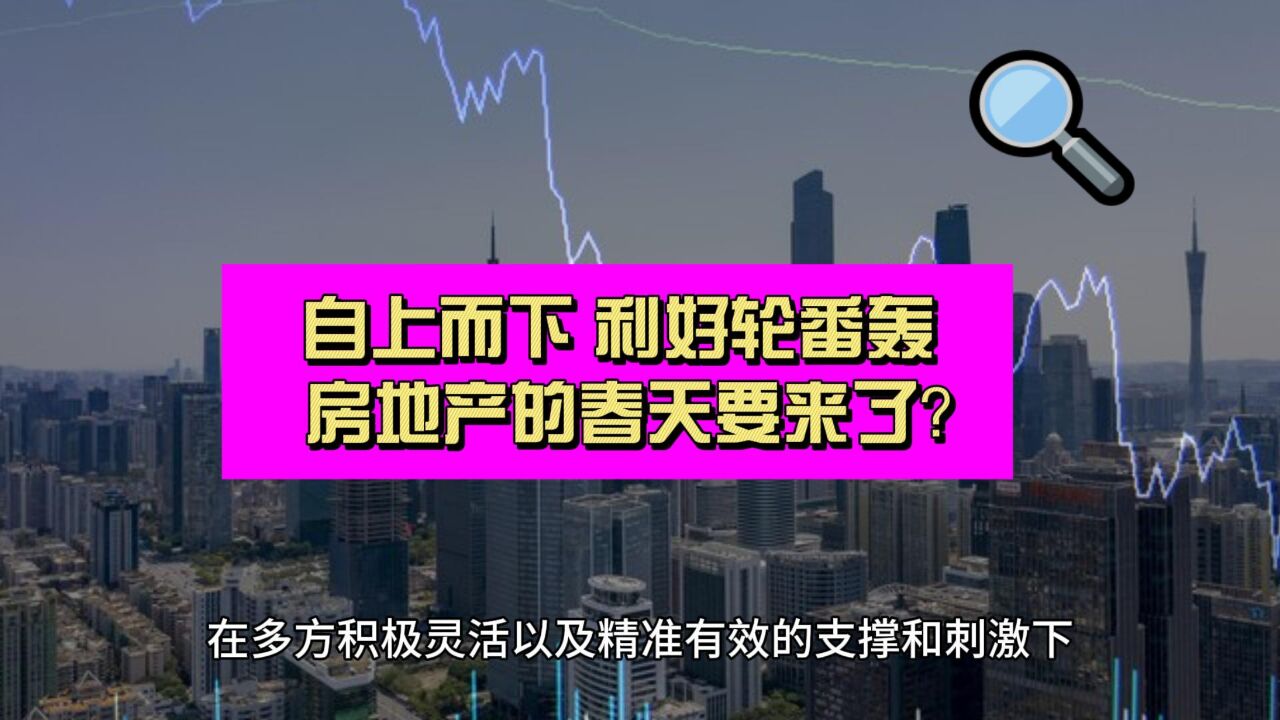 自上而下 利好轮番轰
房地产的春天要来了?

在多方积极灵活以及精准有效的支撑和刺激下